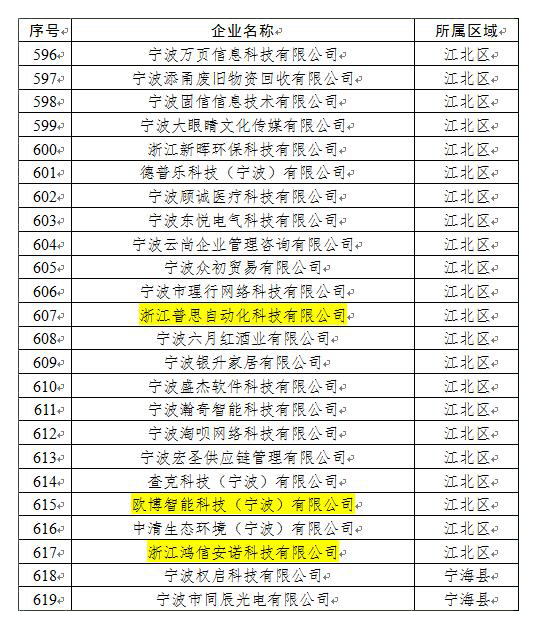 | 序号 | 企业名称 | 所属区域 |
|---|---|---|
| 596 | 宁波万页信息科技有限公司 | 江北区 |
| 597 | 宁波添甬废旧物资回收有限公司 | 江北区 |
| 598 | 宁波固信信息技术有限公司 | 江北区 |
| 599 | 宁波大眼睛文化传媒有限公司 | 江北区 |
| 600 | 浙江新晖环保科技有限公司 | 江北区 |
| 601 | 德普乐科技（宁波）有限公司 | 江北区 |
| 602 | 宁波顾诚医疗科技有限公司 | 江北区 |
| 603 | 宁波东悦电气科技有限公司 | 江北区 |
| 604 | 宁波云尚企业管理咨询有限公司 | 江北区 |
| 605 | 宁波众初贸易有限公司 | 江北区 |
| 606 | 宁波市理行网络科技有限公司 | 江北区 |
| 607 | 浙江普思自动化科技有限公司 | 江北区 |
| 608 | 宁波六月红酒业有限公司 | 江北区 |
| 609 | 宁波银升家居有限公司 | 江北区 |
| 610 | 宁波盛杰软件科技有限公司 | 江北区 |
| 611 | 宁波瀚奇智能科技有限公司 | 江北区 |
| 612 | 宁波淘呗网络科技有限公司 | 江北区 |
| 613 | 宁波宏圣供应链管理有限公司 | 江北区 |
| 614 | 查克科技（宁波）有限公司 | 江北区 |
| 615 | 欧博智能科技（宁波）有限公司 | 江北区 |
| 616 | 中清生态环境（宁波）有限公司 | 江北区 |
| 617 | 浙江鸿信安诺科技有限公司 | 江北区 |
| 618 | 宁波权启科技有限公司 | 宁海县 |
| 619 | 宁波市同辰光电有限公司 | 宁海县 |